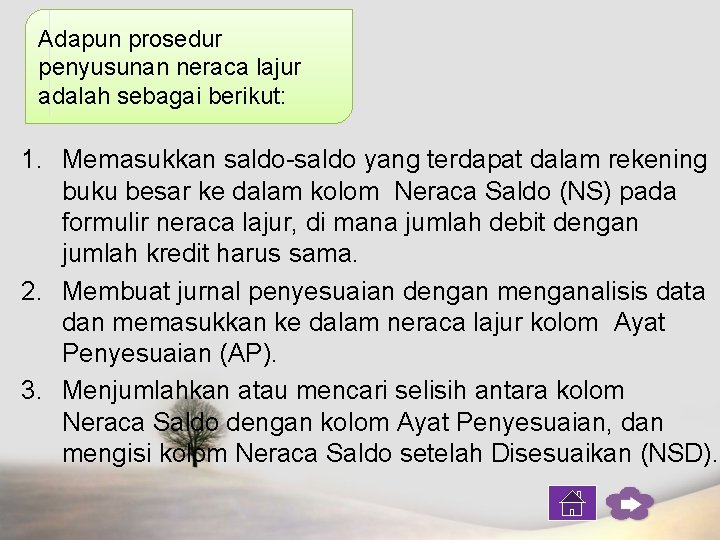 Adapun prosedur penyusunan neraca lajur adalah sebagai berikut:

1. Memasukkan saldo-saldo yang terdapat dalam rekening buku besar ke dalam kolom Neraca Saldo (NS) pada formulir neraca lajur, di mana jumlah debit dengan jumlah kredit harus sama.
2. Membuat jurnal penyesuaian dengan menganalisis data dan memasukkan ke dalam neraca lajur kolom Ayat Penyesuaian (AP).
3. Menjumlahkan atau mencari selisih antara kolom Neraca Saldo dengan kolom Ayat Penyesuaian, dan mengisi kolom Neraca Saldo setelah Disesuaikan (NSD).